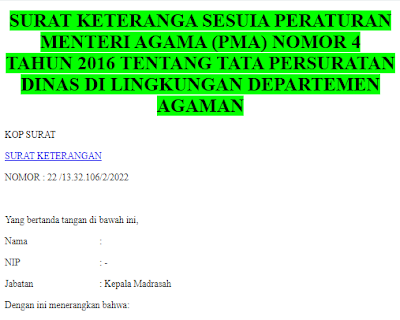 SURAT KETERANGA SESUIA PERATURAN MENTERI AGAMA (PMA) NOMOR 4 TAHUN 2016 TENTANG TATA PERSURATAN DINAS DI LINGKUNGAN DEPARTEMEN AGAMAN

KOP SURAT

SURAT KETERANGAN

NOMOR : 22 /13.32.106/2/2022

Yang bertanda tangan di bawah ini,

Nama :

NIP : -

Jabatan : Kepala Madrasah

Dengan ini menerangkan bahwa: